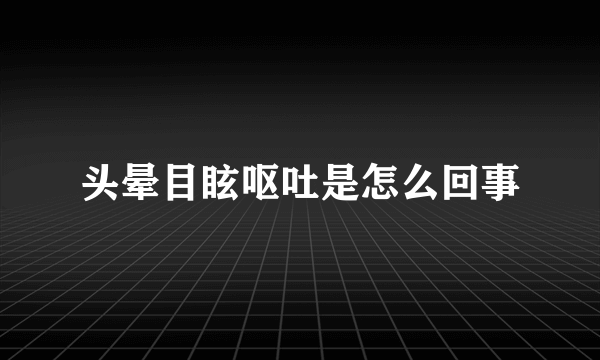 头晕目眩呕吐是怎么回事